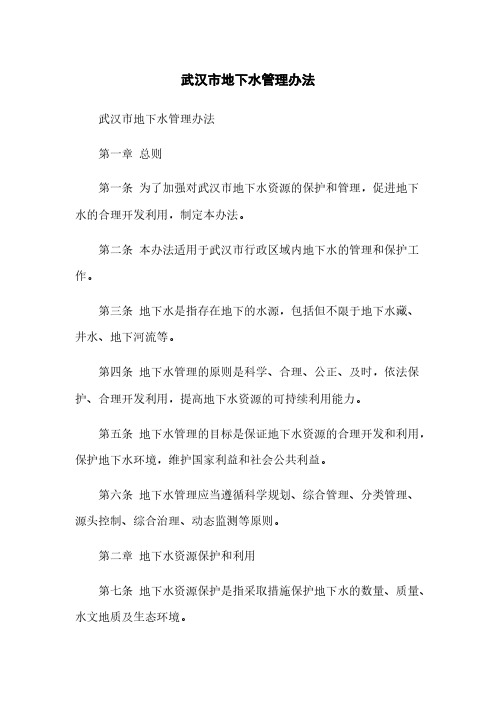 武汉市地下水管理办法

武汉市地下水管理办法

第一章 总则

第一条 为了加强对武汉市地下水资源的保护和管理，促进地下水的合理开发利用，制定本办法。

第二条 本办法适用于武汉市行政区域内地下水的管理和保护工作。

第三条 地下水是指存在地下的水源，包括但不限于地下水藏、井水、地下河流等。

第四条 地下水管理的原则是科学、合理、公正、及时，依法保护、合理开发利用，提高地下水资源的可持续利用能力。

第五条 地下水管理的目标是保证地下水资源的合理开发和利用，保护地下水环境，维护国家利益和社会公共利益。

第六条 地下水管理应当遵循科学规划、综合管理、分类管理、源头控制、综合治理、动态监测等原则。

第二章 地下水资源保护和利用

第七条 地下水资源保护是指采取措施保护地下水的数量、质量、水文地质及生态环境。